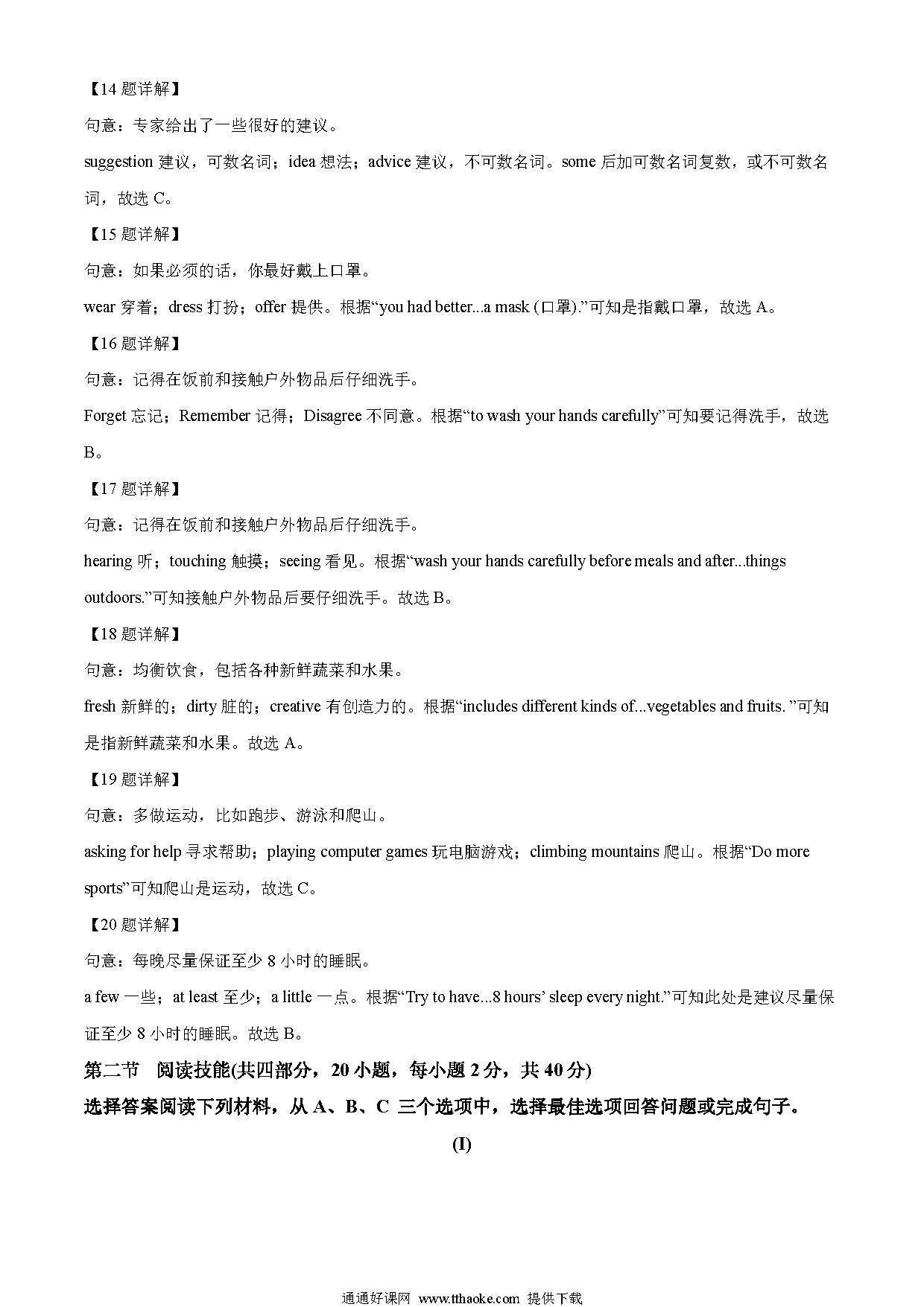 【14 题详解】

句意：专家给出了一些很好的建议。

suggestion 建议，可数名词；idea 想法；advice 建议，不可数名词。some 后加可数名词复数，或不可数名词，故选 C。

【15 题详解】

句意：如果必须的话，你最好戴上口罩。

wear 穿着；dress 打扮；offer 提供。根据“you had better...a mask (口罩).”可知是指戴口罩，故选 A。

【16 题详解】

句意：记得在饭前和接触户外物品后仔细洗手。

Forget 忘记；Remember 记得；Disagree 不同意。根据“to wash your hands carefully”可知要记得洗手，故选 B。

【17 题详解】

句意：记得在饭前和接触户外物品后仔细洗手。

hearing 听；touching 触摸；seeing 看见。根据“wash your hands carefully before meals and after...things outdoors.”可知接触户外物品后要仔细洗手。故选 B。

【18 题详解】

句意：均衡饮食，包括各种新鲜蔬菜和水果。

fresh 新鲜的；dirty 脏的；creative 有创造力的。根据“includes different kinds of...vegetables and fruits. ”可知是指新鲜蔬菜和水果。故选 A。

【19 题详解】

句意：多做运动，比如跑步、游泳和爬山。

asking for help 寻求帮助；playing computer games 玩电脑游戏；climbing mountains 爬山。根据“Do more sports”可知爬山是运动，故选 C。

【20 题详解】

句意：每晚尽量保证至少 8 小时的睡眠。

a few 一些；at least 至少；a little 一点。根据“Try to have...8 hours’ sleep every night.”可知此处是建议尽量保证至少 8 小时的睡眠。故选 B。

第二节 阅读技能(共四部分，20 小题，每小题 2 分，共 40 分)

选择答案阅读下列材料，从 A、B、C 三个选项中，选择最佳选项回答问题或完成句子。

(I)

通通好课网 www.tthaoke.com 提供下载